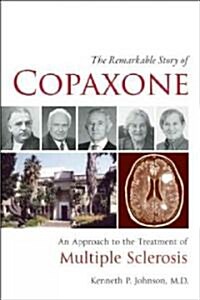 The Remarkable Story of
COPAXONE

An Approach to the Treatment of
Multiple Sclerosis

Kenneth P. Johnson, M.D.